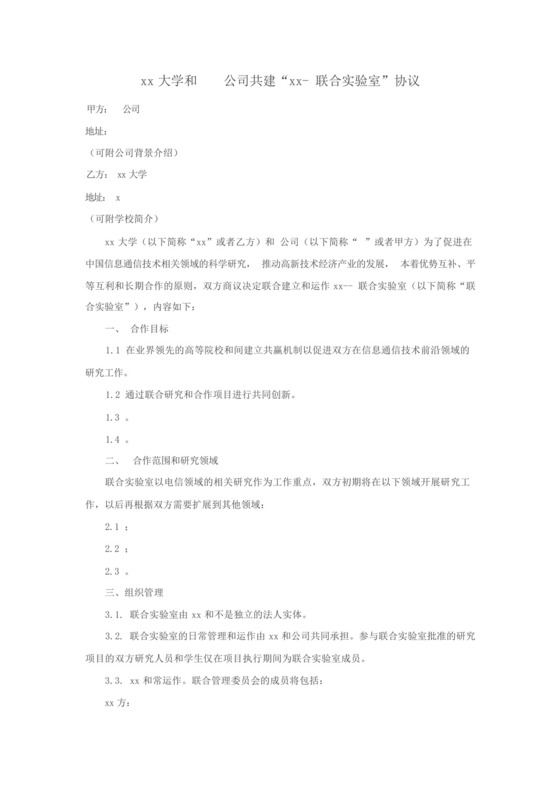 xx 大学和　　公司共建“xx- 联合实验室”协议

甲方：　公司

地址：

（可附公司背景介绍）

乙方：　xx 大学

地址：　x

（可附学校简介）

xx 大学（以下简称“xx”或者乙方）和　公司（以下简称“　”或者甲方）为了促进在中国信息通信技术相关领域的科学研究，　推动高新技术经济产业的发展，　本着优势互补、平等互利和长期合作的原则，双方商议决定联合建立和运作 xx-- 联合实验室（以下简称“联合实验室”），内容如下：

一、　合作目标

1.1 在业界领先的高等院校和间建立共赢机制以促进双方在信息通信技术前沿领域的研究工作。

1.2 通过联合研究和合作项目进行共同创新。

1.3 。

1.4 。

二、　合作范围和研究领域

联合实验室以电信领域的相关研究作为工作重点，双方初期将在以下领域开展研究工作，以后再根据双方需要扩展到其他领域：

2.1 ：

2.2 ：

2.3 。

三、组织管理

3.1. 联合实验室由 xx 和不是独立的法人实体。

3.2. 联合实验室的日常管理和运作由 xx 和公司共同承担。参与联合实验室批准的研究项目的双方研究人员和学生仅在项目执行期间为联合实验室成员。

3.3. xx 和常运作。联合管理委员会的成员将包括：

xx 方：